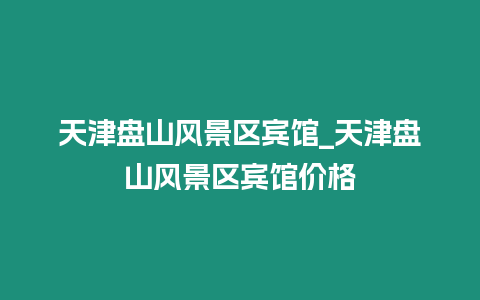 天津盘山风景区宾馆_天津盘山风景区宾馆价格